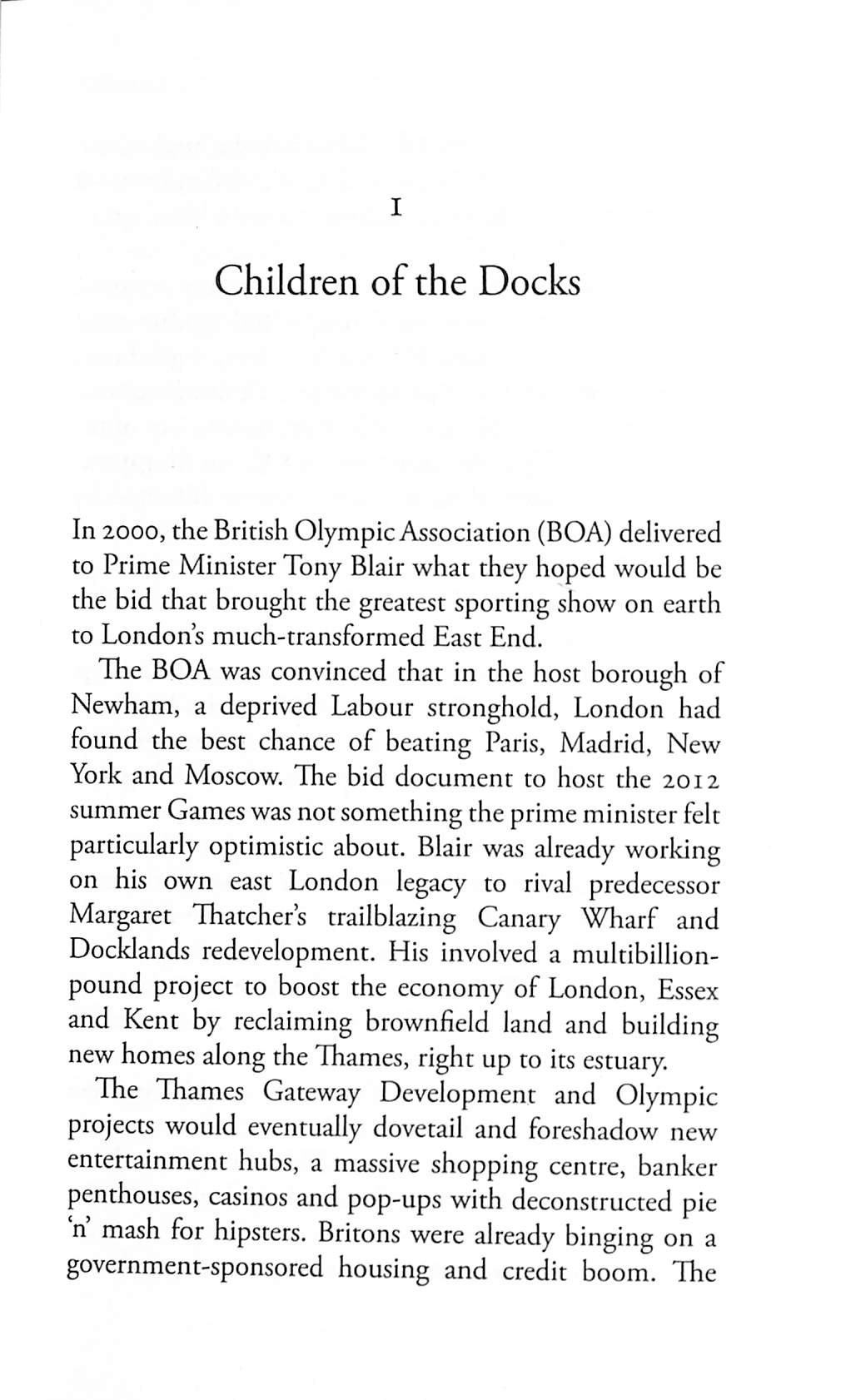 1

Children of the Docks

In 2000, the British Olympic Association (BOA) delivered to Prime Minister Tony Blair what they hoped would be the bid that brought the greatest sporting show on earth to London's much-transformed East End.

The BOA was convinced that in the host borough of Newham, a deprived Labour stronghold, London had found the best chance of beating Paris, Madrid, New York and Moscow. The bid document to host the 2012 summer Games was not something the prime minister felt particularly optimistic about. Blair was already working on his own east London legacy to rival predecessor Margaret Thatcher's trailblazing Canary Wharf and Docklands redevelopment. His involved a multibillion-pound project to boost the economy of London, Essex and Kent by reclaiming brownfield land and building new homes along the Thames, right up to its estuary.

The Thames Gateway Development and Olympic projects would eventually dovetail and foreshadow new entertainment hubs, a massive shopping centre, banker penthouses, casinos and pop-ups with deconstructed pie 'n' mash for hipsters. Britons were already binging on a government-sponsored housing and credit boom. The